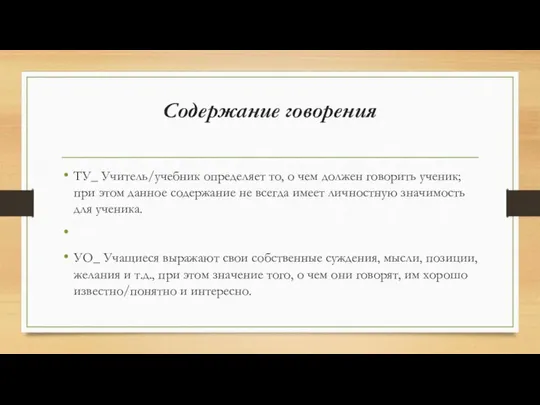 Содержание говорения

• ТУ_ Учитель/учебник определяет то, о чем должен говорить ученик; при этом данное содержание не всегда имеет личностную значимость для ученика.

•

• УО_ Учащиеся выражают свои собственные суждения, мысли, позиции, желания и т.д., при этом значение того, о чем они говорят, им хорошо известно/понятно и интересно.